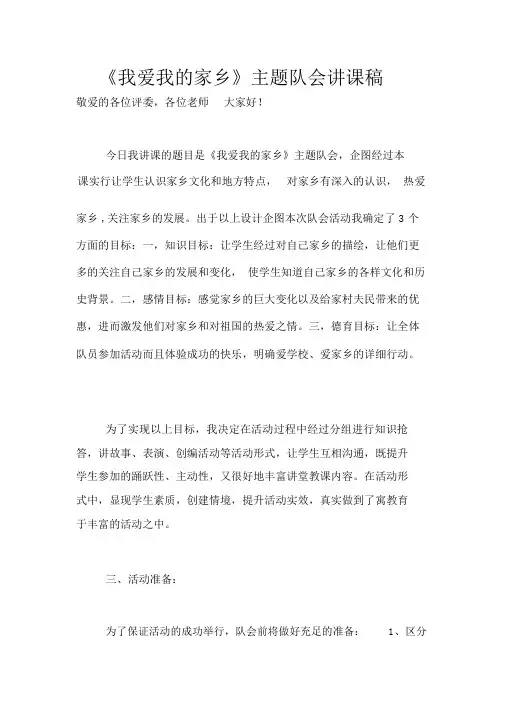 《我爱我的家乡》主题队会讲课稿

敬爱的各位评委，各位老师 大家好！

今日我讲课的题目是《我爱我的家乡》主题队会，企图经过本课实行让学生认识家乡文化和地方特点， 对家乡有深入的认识， 热爱家乡，关注家乡的发展。出于以上设计企图本次队会活动我确定了 3 个方面的目标：一，知识目标：让学生经过对自己家乡的描绘，让他们更多的关注自己家乡的发展和变化， 使学生知道自己家乡的各样文化和历史背景。二，感情目标：感觉家乡的巨大变化以及给家村夫民带来的优惠，进而激发他们对家乡和对祖国的热爱之情。三，德育目标：让全体队员参加活动而且体验成功的快乐，明确爱学校、爱家乡的详细行动。

为了实现以上目标，我决定在活动过程中经过分组进行知识抢答，讲故事、表演、创编活动等活动形式，让学生互相沟通，既提升学生参加的踊跃性、主动性，又很好地丰富讲堂教课内容。在活动形式中，显现学生素质，创建情境，提升活动实效，真实做到了寓教育于丰富的活动之中。

三、活动准备：

为了保证活动的成功举行，队会前将做好充足的准备： 1、区分